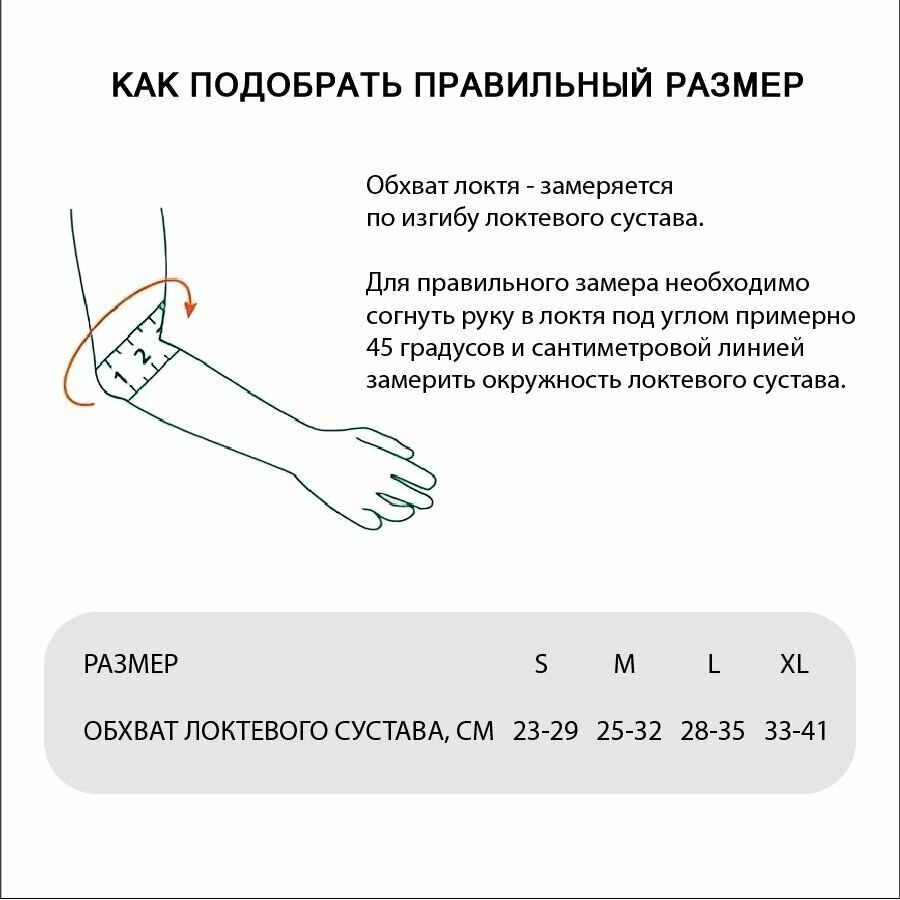 КАК ПОДОБРАТЬ ПРАВИЛЬНЫЙ РАЗМЕР

Обхват локтя - замеряется по изгибу локтевого сустава.

Для правильного замера необходимо согнуть руку в локтя под углом примерно 45 градусов и сантиметровой линией замерить окружность локтевого сустава.

1 2

| РАЗМЕР | S | M | L | XL |
|---|---|---|---|---|
| ОБХВАТ ЛОКТЕВОГО СУСТАВА, СМ | 23-29 | 25-32 | 28-35 | 33-41 |